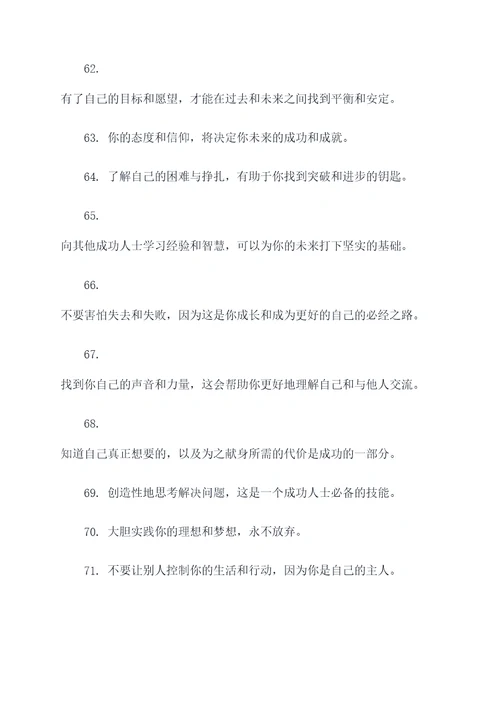 62.
有了自己的目标和愿望，才能在过去和未来之间找到平衡和安定。

63. 你的态度和信仰，将决定你未来的成功和成就。

64. 了解自己的困难与挣扎，有助于你找到突破和进步的钥匙。

65.
向其他成功人士学习经验和智慧，可以为你的未来打下坚实的基础。

66.
不要害怕失去和失败，因为这是你成长和成为更好的自己的必经之路。

67.
找到你自己的声音和力量，这会帮助你更好地理解自己和与他人交流。

68.
知道自己真正想要的，以及为之献身所需的代价是成功的一部分。

69. 创造性地思考解决问题，这是一个成功人士必备的技能。

70. 大胆实践你的理想和梦想，永不放弃。

71. 不要让别人控制你的生活和行动，因为你是自己的主人。